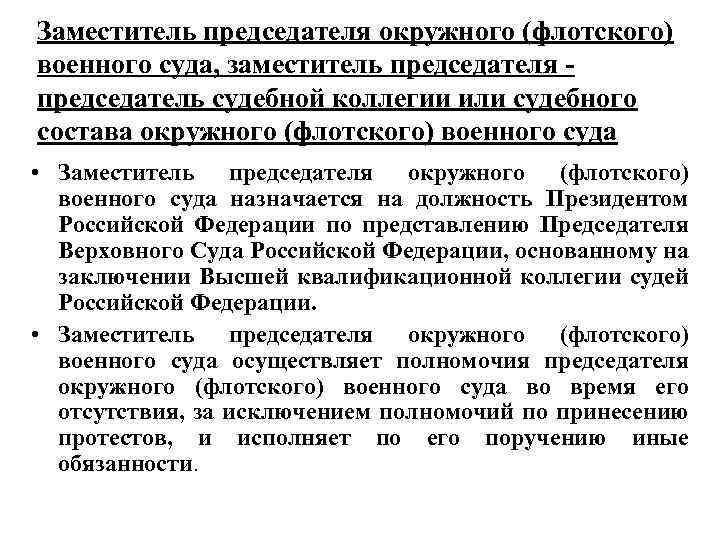 Заместитель председателя окружного (флотского) военного суда, заместитель председателя - председатель судебной коллегии или судебного состава окружного (флотского) военного суда

• Заместитель председателя окружного (флотского) военного суда назначается на должность Президентом Российской Федерации по представлению Председателя Верховного Суда Российской Федерации, основанному на заключении Высшей квалификационной коллегии судей Российской Федерации.

• Заместитель председателя окружного (флотского) военного суда осуществляет полномочия председателя окружного (флотского) военного суда во время его отсутствия, за исключением полномочий по принесению протестов, и исполняет по его поручению иные обязанности.